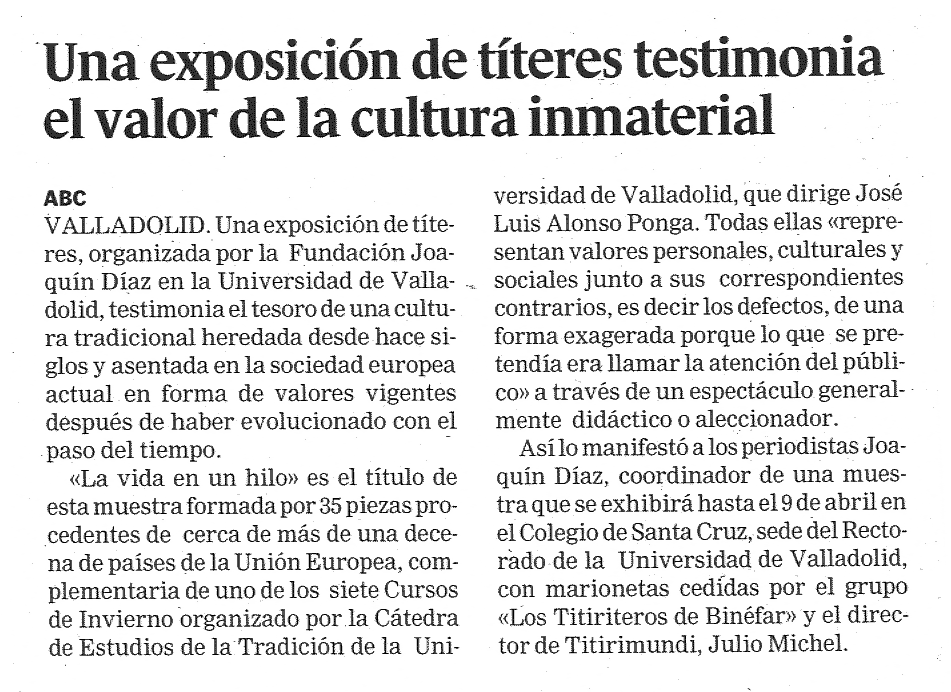 Una exposición de títeres testimonia el valor de la cultura inmaterial

ABC
VALLADOLID. Una exposición de títeres, organizada por la Fundación Joaquín Díaz en la Universidad de Valladolid, testimonia el tesoro de una cultura tradicional heredada desde hace siglos y asentada en la sociedad europea actual en forma de valores vigentes después de haber evolucionado con el paso del tiempo.

«La vida en un hilo» es el título de esta muestra formada por 35 piezas procedentes de cerca de más de una decena de países de la Unión Europea, complementaria de uno de los siete Cursos de Invierno organizado por la Cátedra de Estudios de la Tradición de la Universidad de Valladolid, que dirige José Luis Alonso Ponga. Todas ellas «representan valores personales, culturales y sociales junto a sus correspondientes contrarios, es decir los defectos, de una forma exagerada porque lo que se pretendía era llamar la atención del público» a través de un espectáculo generalmente didáctico o aleccionador.

Así lo manifestó a los periodistas Joaquín Díaz, coordinador de una muestra que se exhibirá hasta el 9 de abril en el Colegio de Santa Cruz, sede del Rectorado de la Universidad de Valladolid, con marionetas cedidas por el grupo «Los Titiriteros de Binéfar» y el director de Titirimundi, Julio Michel.